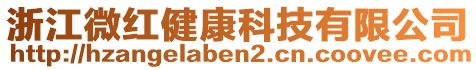 浙江微红健康科技有限公司
http://hzangelaben2.cn.coovee.com